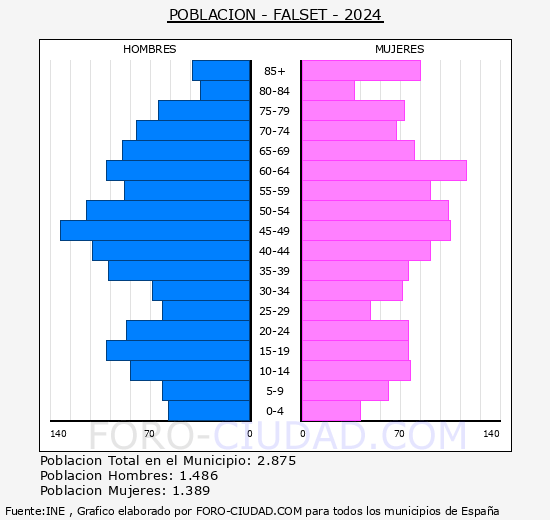 POBLACION - FALSET - 2024

HOMBRES

MUJERES

85+
80-84
75-79
70-74
65-69
60-64
55-59
50-54
45-49
40-44
35-39
30-34
25-29
20-24
15-19
10-14
5-9
0-4

140 70 0 0 70 140

FORO-CIUDAD.COM

Poblacion Total en el Municipio: 2.875
Poblacion Hombres: 1.486
Poblacion Mujeres: 1.389

Fuente:INE , Grafico elaborado por FORO-CIUDAD.COM para todos los municipios de España